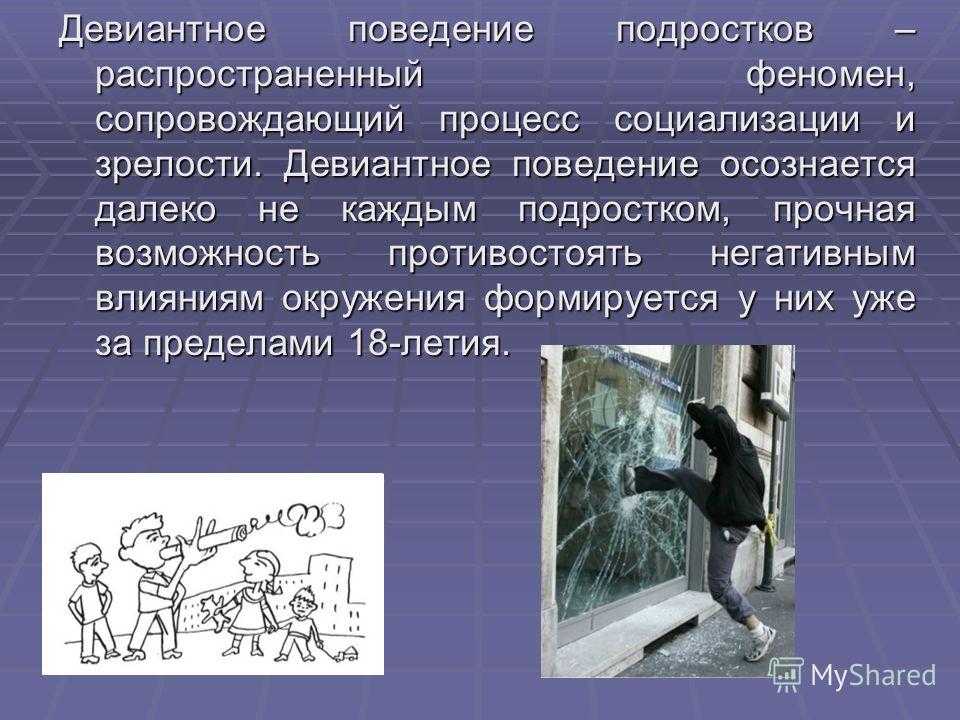 Девиантное поведение подростков – распространенный феномен, сопровождающий процесс социализации и зрелости. Девиантное поведение осознается далеко не каждым подростком, прочная возможность противостоять негативным влияниям окружения формируется у них уже за пределами 18-летия.

MyShared